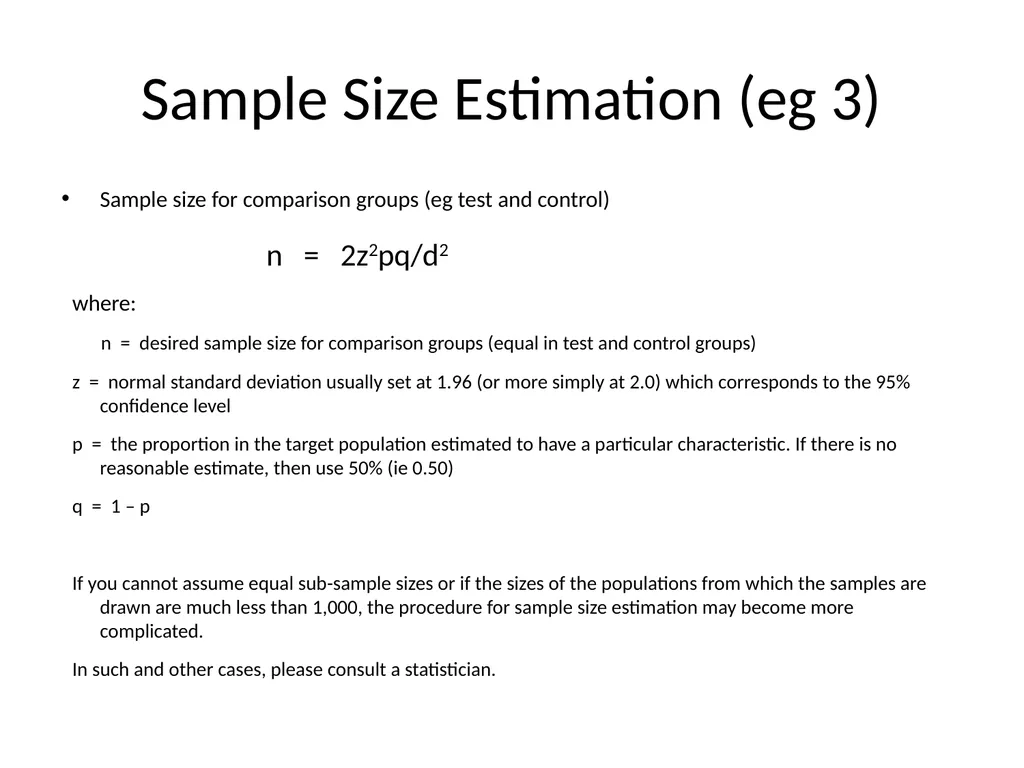 Sample Size Estimation (eg 3)

• Sample size for comparison groups (eg test and control)

$n = 2z^2pq/d^2$

where:

n = desired sample size for comparison groups (equal in test and control groups)

z = normal standard deviation usually set at 1.96 (or more simply at 2.0) which corresponds to the 95% confidence level

p = the proportion in the target population estimated to have a particular characteristic. If there is no reasonable estimate, then use 50% (ie 0.50)

q = 1 – p

If you cannot assume equal sub-sample sizes or if the sizes of the populations from which the samples are drawn are much less than 1,000, the procedure for sample size estimation may become more complicated.

In such and other cases, please consult a statistician.